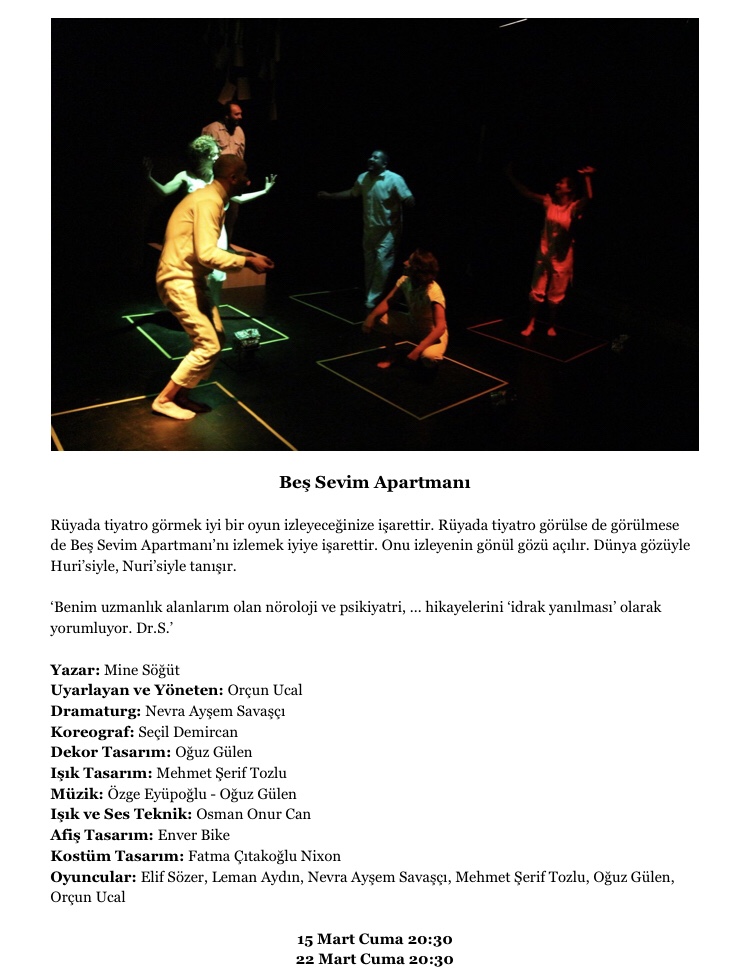 Beş Sevim Apartmanı

Rüyada tiyatro görmek iyi bir oyun izleyeceğinize işarettir. Rüyada tiyatro görülse de görülmese de Beş Sevim Apartmanı'nı izlemek iyiye işarettir. Onu izleyenin gönül gözü açılır. Dünya gözüyle Huri'siyle, Nuri'siyle tanışır.

'Benim uzmanlık alanlarım olan nöroloji ve psikiyatri, ... hikayelerini 'idrak yanılması' olarak yorumluyor. Dr.S.'

Yazar: Mine Söğüt
Uyarlayan ve Yöneten: Orçun Ucal
Dramaturg: Nevra Ayşem Savaşçı
Koreograf: Seçil Demircan
Dekor Tasarım: Oğuz Gülen
Işık Tasarım: Mehmet Şerif Tozlu
Müzik: Özge Eyüpoğlu - Oğuz Gülen
Işık ve Ses Teknik: Osman Onur Can
Afiş Tasarım: Enver Bike
Kostüm Tasarım: Fatma Çıtakoğlu Nixon
Oyuncular: Elif Sözer, Leman Aydın, Nevra Ayşem Savaşçı, Mehmet Şerif Tozlu, Oğuz Gülen, Orçun Ucal

15 Mart Cuma 20:30
22 Mart Cuma 20:30